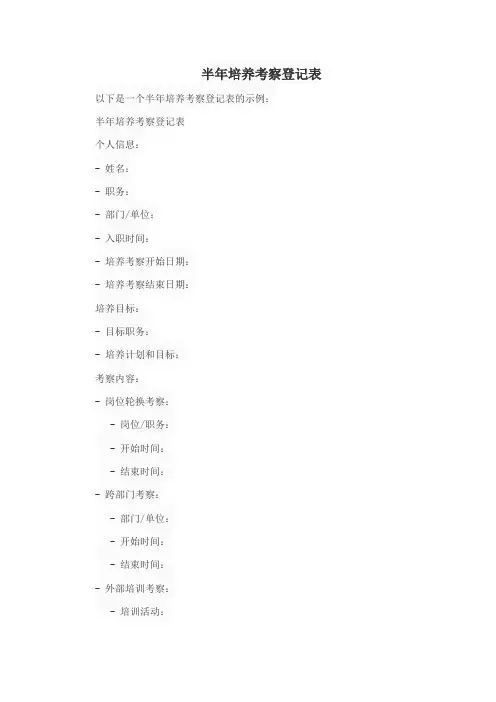 半年培养考察登记表

以下是一个半年培养考察登记表的示例：

半年培养考察登记表

个人信息：

- 姓名：

- 职务：

- 部门/单位：

- 入职时间：

- 培养考察开始日期：

- 培养考察结束日期：

培养目标：

- 目标职务：

- 培养计划和目标：

考察内容：

- 岗位轮换考察：

- 岗位/职务：

- 开始时间：

- 结束时间：

- 跨部门考察：

- 部门/单位：

- 开始时间：

- 结束时间：

- 外部培训考察：

- 培训活动：